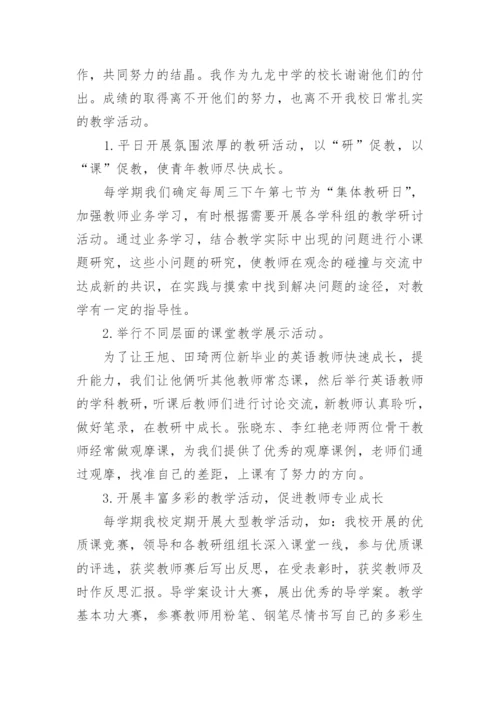 作，共同努力的结晶。我作为九龙中学的校长谢谢他们的付出。成绩的取得离不开他们的努力，也离不开我校日常扎实的教学活动。

1.平日开展氛围浓厚的教研活动，以“研”促教，以“课”促教，使青年教师尽快成长。

每学期我们确定每周三下午第七节为“集体教研日”，加强教师业务学习，有时根据需要开展各学科组的教学研讨活动。通过业务学习，结合教学实际中出现的问题进行小课题研究，这些小问题的研究，使教师在观念的碰撞与交流中达成新的共识，在实践与摸索中找到解决问题的途径，对教学有一定的指导性。

2.举行不同层面的课堂教学展示活动。

为了让王旭、田琦两位新毕业的英语教师快速成长，提升能力，我们让他俩听其他教师常态课，然后举行英语教师的学科教研，听课后教师们进行讨论交流，新教师认真聆听，做好笔录，在教研中成长。张晓东、李红艳老师两位骨干教师经常做观摩课，为我们提供了优秀的观摩课例，老师们通过观摩，找准自己的差距，上课有了努力的方向。

3.开展丰富多彩的教学活动，促进教师专业成长

每学期我校定期开展大型教学活动，如：我校开展的优质课竞赛，领导和各教研组组长深入课堂一线，参与优质课的评选，获奖教师赛后写出反思，在受表彰时，获奖教师及时作反思汇报。导学案设计大赛，展出优秀的导学案。教学基本功大赛，参赛教师用粉笔、钢笔尽情书写自己的多彩生